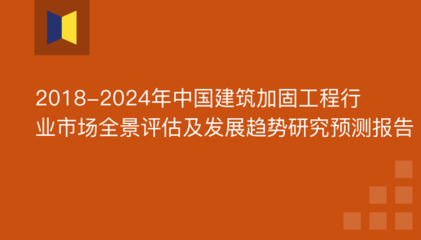 2018-2024年中国建筑加固工程行业市场全景评估及发展趋势研究预测报告